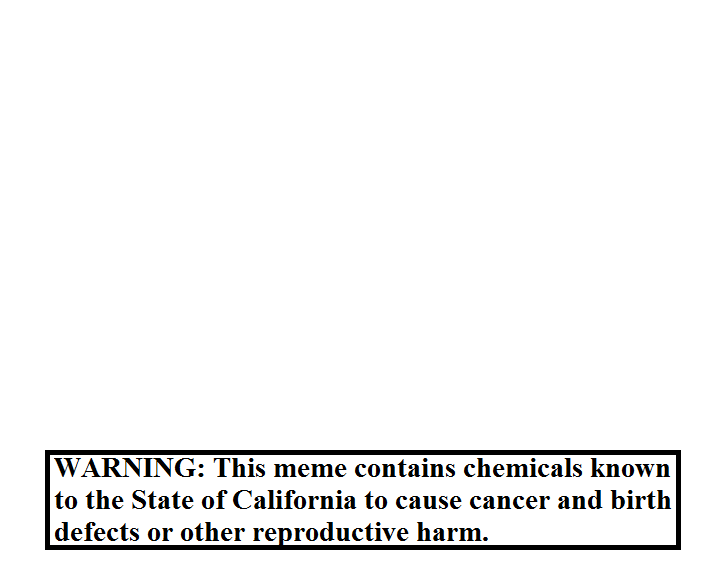 WARNING: This meme contains chemicals known to the State of California to cause cancer and birth defects or other reproductive harm.